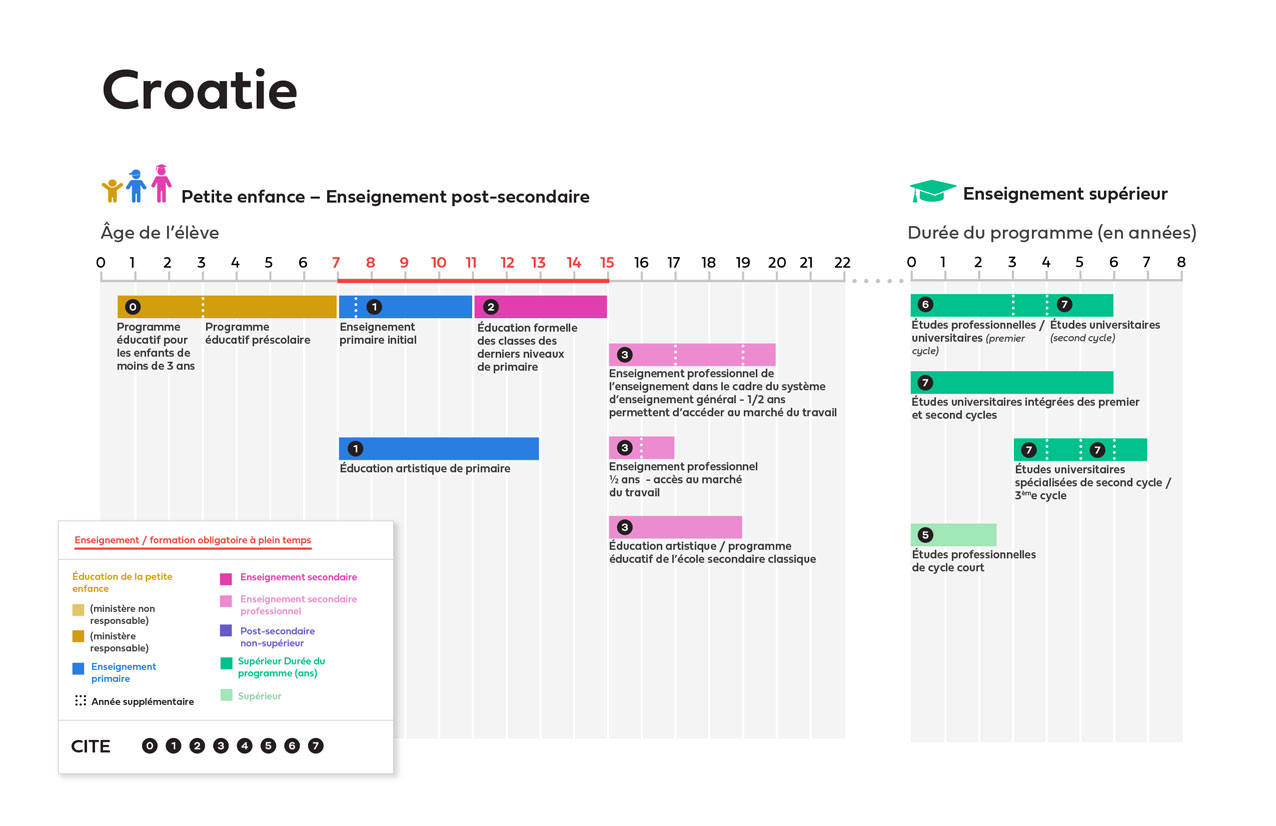 Croatie

Petite enfance – Enseignement post-secondaire

Âge de l'élève

0 1 2 3 4 5 6 7 8 9 10 11 12 13 14 15 16 17 18 19 20 21 22

0 Programme éducatif pour les enfants de moins de 3 ans

Programme éducatif préscolaire

1 Enseignement primaire initial

2 Éducation formelle des classes des derniers niveaux de primaire

3 Enseignement professionnel de l'enseignement dans le cadre du système d'enseignement général - 1/2 ans permettent d'accéder au marché du travail

1 Éducation artistique de primaire

3 Enseignement professionnel ½ ans - accès au marché du travail

3 Éducation artistique / programme éducatif de l'école secondaire classique

Enseignement supérieur

Durée du programme (en années)

0 1 2 3 4 5 6 7 8

6 Études professionnelles / universitaires (premier cycle)

7 Études universitaires (second cycle)

7 Études universitaires intégrées des premier et second cycles

7 7 Études universitaires spécialisées de second cycle / 3ème cycle

5 Études professionnelles de cycle court

Enseignement / formation obligatoire à plein temps

Éducation de la petite enfance

(ministère non responsable)

(ministère responsable)

Enseignement primaire

Année supplémentaire

Enseignement secondaire

Enseignement secondaire professionnel

Post-secondaire non-supérieur

Supérieur Durée du programme (ans)

Supérieur

CITE 0 1 2 3 4 5 6 7